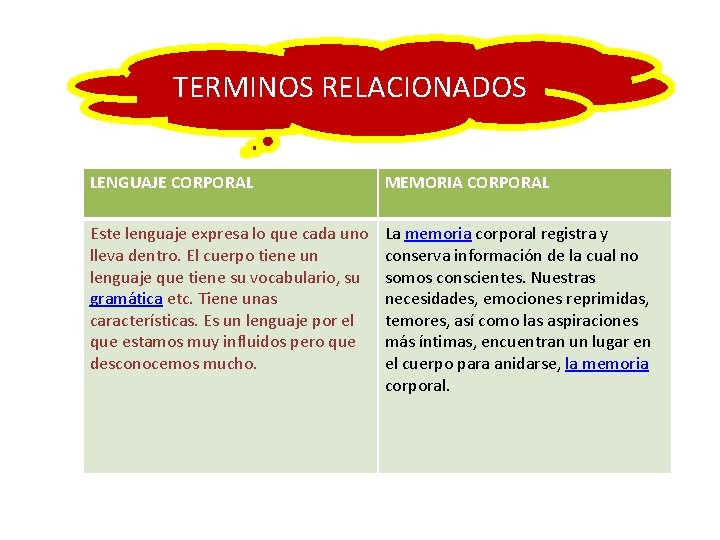 TERMINOS RELACIONADOS

| LENGUAJE CORPORAL | MEMORIA CORPORAL |
|---|---|
| Este lenguaje expresa lo que cada uno lleva dentro. El cuerpo tiene un lenguaje que tiene su vocabulario, su gramática etc. Tiene unas características. Es un lenguaje por el que estamos muy influidos pero que desconocemos mucho. | La memoria corporal registra y conserva información de la cual no somos conscientes. Nuestras necesidades, emociones reprimidas, temores, así como las aspiraciones más íntimas, encuentran un lugar en el cuerpo para anidarse, la memoria corporal. |